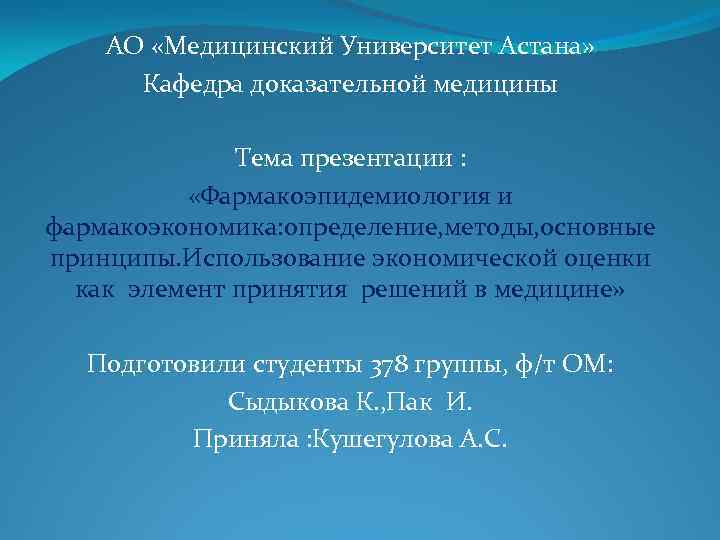 АО «Медицинский Университет Астана»
Кафедра доказательной медицины

Тема презентации :
«Фармакоэпидемиология и фармакоэкономика:определение,методы,основные принципы.Использование экономической оценки как элемент принятия решений в медицине»

Подготовили студенты 378 группы, ф/т ОМ:
Сыдыкова К.,Пак И.
Приняла :Кушегулова А.С.